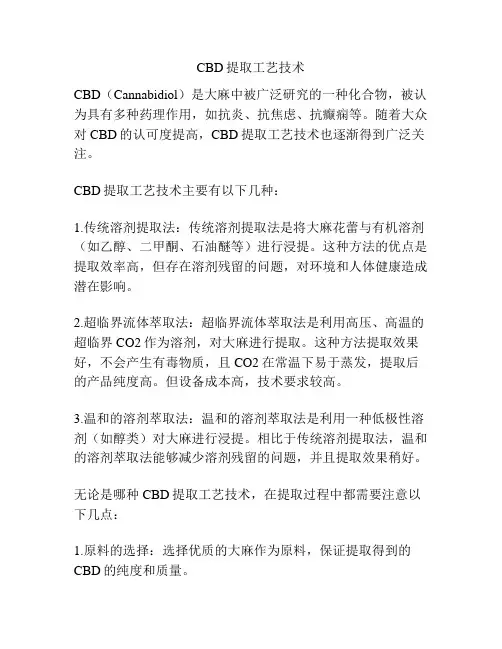 CBD 提取工艺技术

CBD（Cannabidiol）是大麻中被广泛研究的一种化合物，被认为具有多种药理作用，如抗炎、抗焦虑、抗癫痫等。随着大众对 CBD 的认可度提高，CBD 提取工艺技术也逐渐得到广泛关注。

CBD 提取工艺技术主要有以下几种：

1.传统溶剂提取法：传统溶剂提取法是将大麻花蕾与有机溶剂（如乙醇、二甲酮、石油醚等）进行浸提。这种方法的优点是提取效率高，但存在溶剂残留的问题，对环境和人体健康造成潜在影响。

2.超临界流体萃取法：超临界流体萃取法是利用高压、高温的超临界 CO2 作为溶剂，对大麻进行提取。这种方法提取效果好，不会产生有毒物质，且 CO2 在常温下易于蒸发，提取后的产品纯度高。但设备成本高，技术要求较高。

3.温和的溶剂萃取法：温和的溶剂萃取法是利用一种低极性溶剂（如醇类）对大麻进行浸提。相比于传统溶剂提取法，温和的溶剂萃取法能够减少溶剂残留的问题，并且提取效果稍好。

无论是哪种 CBD 提取工艺技术，在提取过程中都需要注意以下几点：

1.原料的选择：选择优质的大麻作为原料，保证提取得到的 CBD 的纯度和质量。